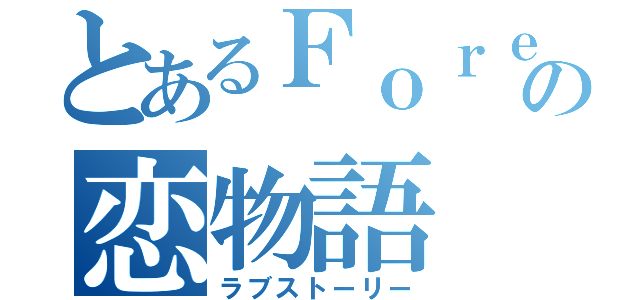 とあるＦｏｒｅの
恋物語
ラブストーリー